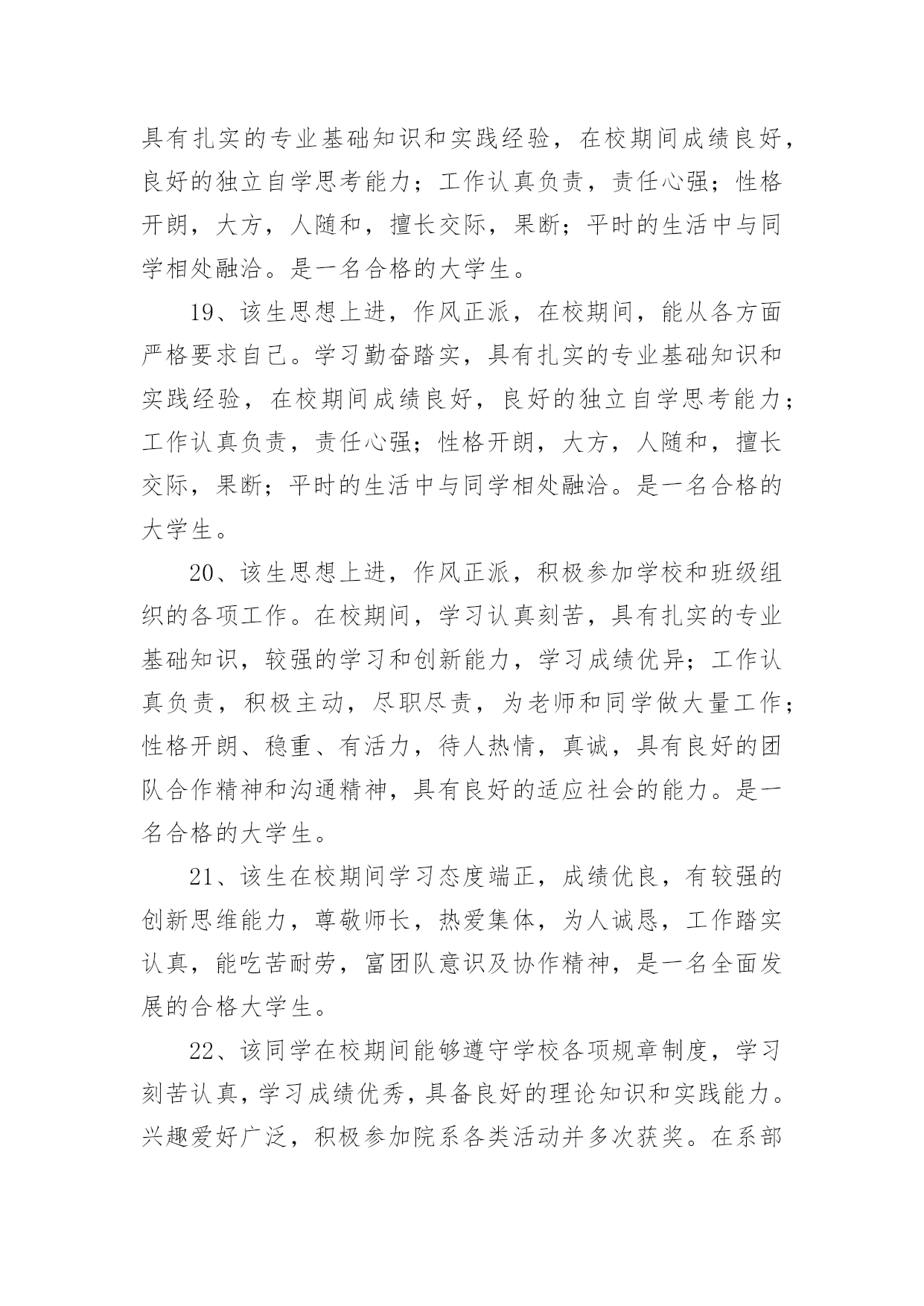 具有扎实的专业基础知识和实践经验，在校期间成绩良好，良好的独立自学思考能力；工作认真负责，责任心强；性格开朗，大方，人随和，擅长交际，果断；平时的生活中与同学相处融洽。是一名合格的大学生。

19、该生思想上进，作风正派，在校期间，能从各方面严格要求自己。学习勤奋踏实，具有扎实的专业基础知识和实践经验，在校期间成绩良好，良好的独立自学思考能力；工作认真负责，责任心强；性格开朗，大方，人随和，擅长交际，果断；平时的生活中与同学相处融洽。是一名合格的大学生。

20、该生思想上进，作风正派，积极参加学校和班级组织的各项工作。在校期间，学习认真刻苦，具有扎实的专业基础知识，较强的学习和创新能力，学习成绩优异；工作认真负责，积极主动，尽职尽责，为老师和同学做大量工作；性格开朗、稳重、有活力，待人热情，真诚，具有良好的团队合作精神和沟通精神，具有良好的适应社会的能力。是一名合格的大学生。

21、该生在校期间学习态度端正，成绩优良，有较强的创新思维能力，尊敬师长，热爱集体，为人诚恳，工作踏实认真，能吃苦耐劳，富团队意识及协作精神，是一名全面发展的合格大学生。

22、该同学在校期间能够遵守学校各项规章制度，学习刻苦认真，学习成绩优秀，具备良好的理论知识和实践能力。兴趣爱好广泛，积极参加院系各类活动并多次获奖。在系部